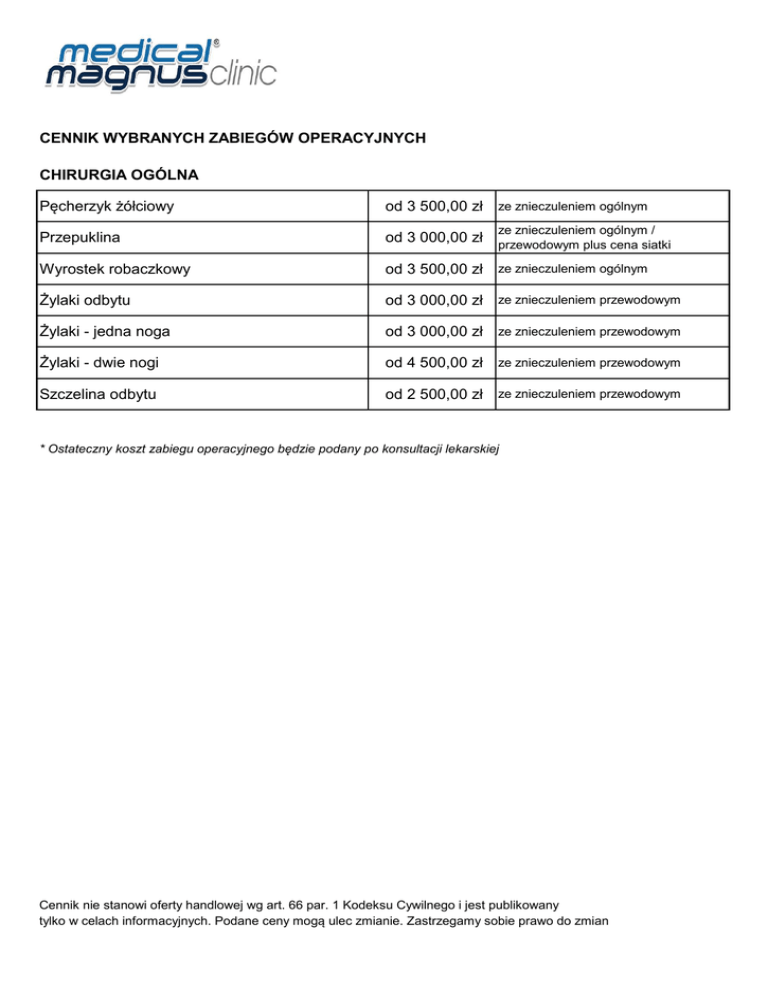 medical® magnus clinic

CENNIK WYBRANYCH ZABIEGÓW OPERACYJNYCH

CHIRURGIA OGÓLNA

| | | |
|---|---|---|
| Pęcherzyk żółciowy | od 3 500,00 zł | ze znieczuleniem ogólnym |
| Przepuklina | od 3 000,00 zł | ze znieczuleniem ogólnym / przewodowym plus cena siatki |
| Wyrostek robaczkowy | od 3 500,00 zł | ze znieczuleniem ogólnym |
| Żylaki odbytu | od 3 000,00 zł | ze znieczuleniem przewodowym |
| Żylaki - jedna noga | od 3 000,00 zł | ze znieczuleniem przewodowym |
| Żylaki - dwie nogi | od 4 500,00 zł | ze znieczuleniem przewodowym |
| Szczelina odbytu | od 2 500,00 zł | ze znieczuleniem przewodowym |

* Ostateczny koszt zabiegu operacyjnego będzie podany po konsultacji lekarskiej

Cennik nie stanowi oferty handlowej wg art. 66 par. 1 Kodeksu Cywilnego i jest publikowany tylko w celach informacyjnych. Podane ceny mogą ulec zmianie. Zastrzegamy sobie prawo do zmian